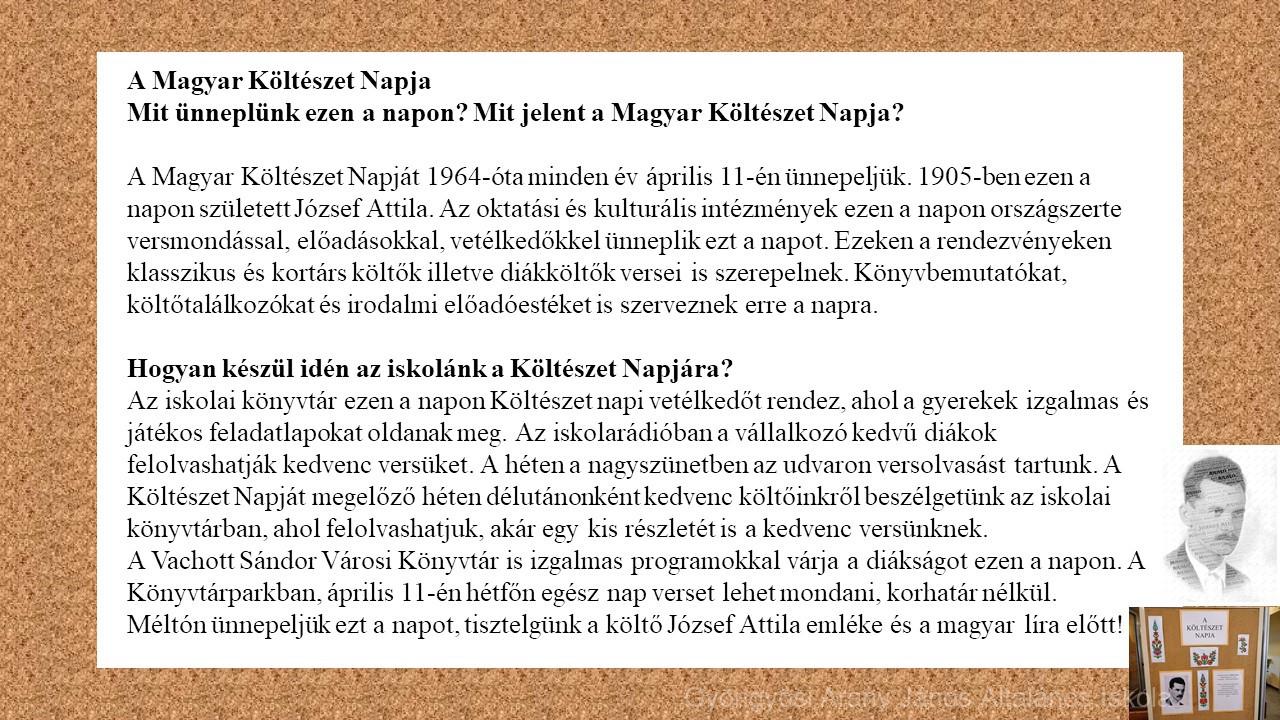 A Magyar Költészet Napja
Mit ünneplünk ezen a napon? Mit jelent a Magyar Költészet Napja?

A Magyar Költészet Napját 1964-óta minden év április 11-én ünnepeljük. 1905-ben ezen a napon született József Attila. Az oktatási és kulturális intézmények ezen a napon országszerte versmondással, előadásokkal, vetélkedőkkel ünneplik ezt a napot. Ezeken a rendezvényeken klasszikus és kortárs költők illetve diákköltők versei is szerepelnek. Könyvbemutatókat, költőtalálkozókat és irodalmi előadóestéket is szerveznek erre a napra.

Hogyan készül idén az iskolánk a Költészet Napjára?
Az iskolai könyvtár ezen a napon Költészet napi vetélkedőt rendez, ahol a gyerekek izgalmas és játékos feladatlapokat oldanak meg. Az iskolarádióban a vállalkozó kedvű diákok felolvashatják kedvenc versüket. A héten a nagyszünetben az udvaron versolvasást tartunk. A Költészet Napját megelőző héten délutánonként kedvenc költőinkről beszélgetünk az iskolai könyvtárban, ahol felolvashatjuk, akár egy kis részletét is a kedvenc versünknek.
A Vachott Sándor Városi Könyvtár is izgalmas programokkal várja a diákságot ezen a napon. A Könyvtárparkban, április 11-én hétfőn egész nap verset lehet mondani, korhatár nélkül.
Méltón ünnepeljük ezt a napot, tisztelgünk a költő József Attila emléke és a magyar líra előtt!

A KÖLTÉSZET NAPJA

Gyöngyösi Arany János Általános Iskola